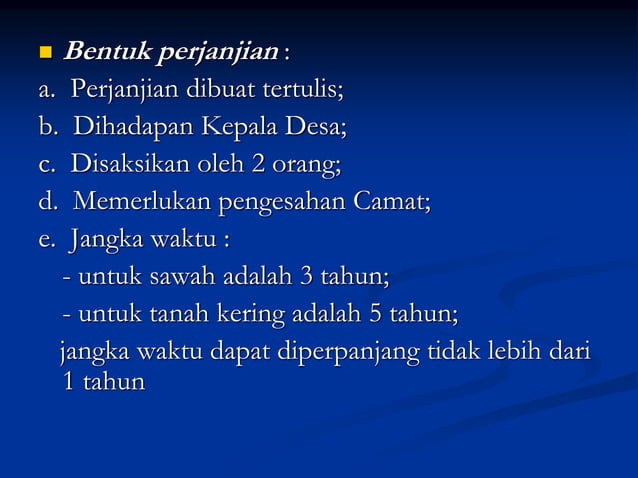 Bentuk perjanjian :

a. Perjanjian dibuat tertulis;

b. Dihadapan Kepala Desa;

c. Disaksikan oleh 2 orang;

d. Memerlukan pengesahan Camat;

e. Jangka waktu :

- untuk sawah adalah 3 tahun;

- untuk tanah kering adalah 5 tahun;

jangka waktu dapat diperpanjang tidak lebih dari 1 tahun